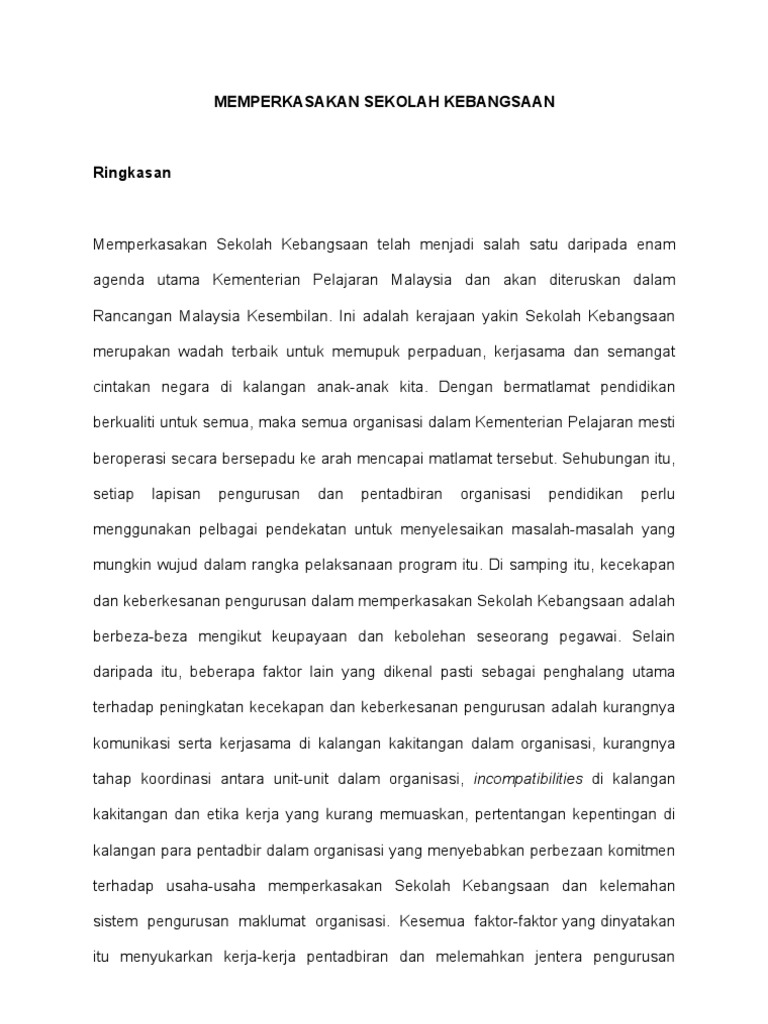 MEMPERKASAKAN SEKOLAH KEBANGSAAN

Ringkasan

Memperkasakan Sekolah Kebangsaan telah menjadi salah satu daripada enam agenda utama Kementerian Pelajaran Malaysia dan akan diteruskan dalam Rancangan Malaysia Kesembilan. Ini adalah kerajaan yakin Sekolah Kebangsaan merupakan wadah terbaik untuk memupuk perpaduan, kerjasama dan semangat cintakan negara di kalangan anak-anak kita. Dengan bermatlamat pendidikan berkualiti untuk semua, maka semua organisasi dalam Kementerian Pelajaran mesti beroperasi secara bersepadu ke arah mencapai matlamat tersebut. Sehubungan itu, setiap lapisan pengurusan dan pentadbiran organisasi pendidikan perlu menggunakan pelbagai pendekatan untuk menyelesaikan masalah-masalah yang mungkin wujud dalam rangka pelaksanaan program itu. Di samping itu, kecekapan dan keberkesanan pengurusan dalam memperkasakan Sekolah Kebangsaan adalah berbeza-beza mengikut keupayaan dan kebolehan seseorang pegawai. Selain daripada itu, beberapa faktor lain yang dikenal pasti sebagai penghalang utama terhadap peningkatan kecekapan dan keberkesanan pengurusan adalah kurangnya komunikasi serta kerjasama di kalangan kakitangan dalam organisasi, kurangnya tahap koordinasi antara unit-unit dalam organisasi, incompatibilities di kalangan kakitangan dan etika kerja yang kurang memuaskan, pertentangan kepentingan di kalangan para pentadbir dalam organisasi yang menyebabkan perbezaan komitmen terhadap usaha-usaha memperkasakan Sekolah Kebangsaan dan kelemahan sistem pengurusan maklumat organisasi. Kesemua faktor-faktor yang dinyatakan itu menyukarkan kerja-kerja pentadbiran dan melemahkan jentera pengurusan